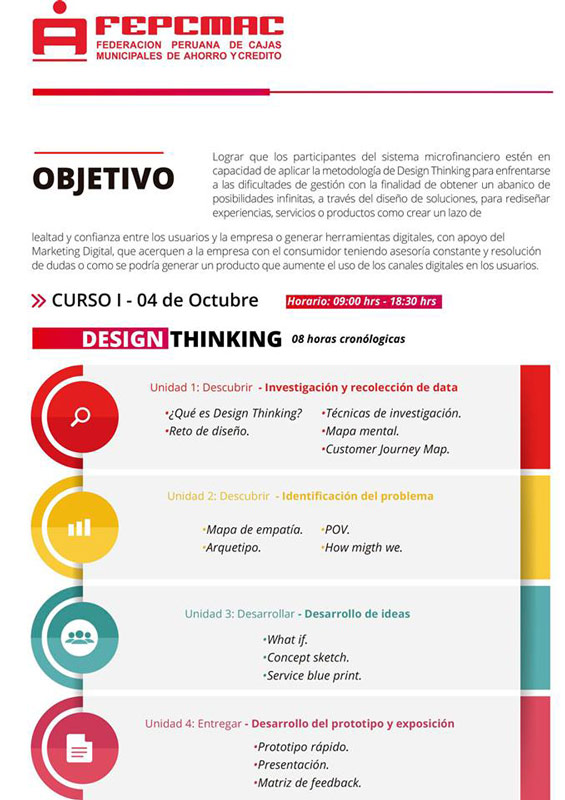 FEPCMAC
FEDERACION PERUANA DE CAJAS MUNICIPALES DE AHORRO Y CREDITO

OBJETIVO

Lograr que los participantes del sistema microfinanciero estén en capacidad de aplicar la metodología de Design Thinking para enfrentarse a las dificultades de gestión con la finalidad de obtener un abanico de posibilidades infinitas, a través del diseño de soluciones, para rediseñar experiencias, servicios o productos como crear un lazo de lealtad y confianza entre los usuarios y la empresa o generar herramientas digitales, con apoyo del Marketing Digital, que acerquen a la empresa con el consumidor teniendo asesoría constante y resolución de dudas o como se podría generar un producto que aumente el uso de los canales digitales en los usuarios.

CURSO I - 04 de Octubre
Horario: 09:00 hrs - 18:30 hrs

DESIGN THINKING 08 horas cronólogicas

Unidad 1: Descubrir - Investigación y recolección de data
•¿Qué es Design Thinking?
•Reto de diseño.
•Técnicas de investigación.
•Mapa mental.
•Customer Journey Map.

Unidad 2: Descubrir - Identificación del problema
•Mapa de empatía.
•Arquetipo.
•POV.
•How migth we.

Unidad 3: Desarrollar - Desarrollo de ideas
•What if.
•Concept sketch.
•Service blue print.

Unidad 4: Entregar - Desarrollo del prototipo y exposición
•Prototipo rápido.
•Presentación.
•Matriz de feedback.